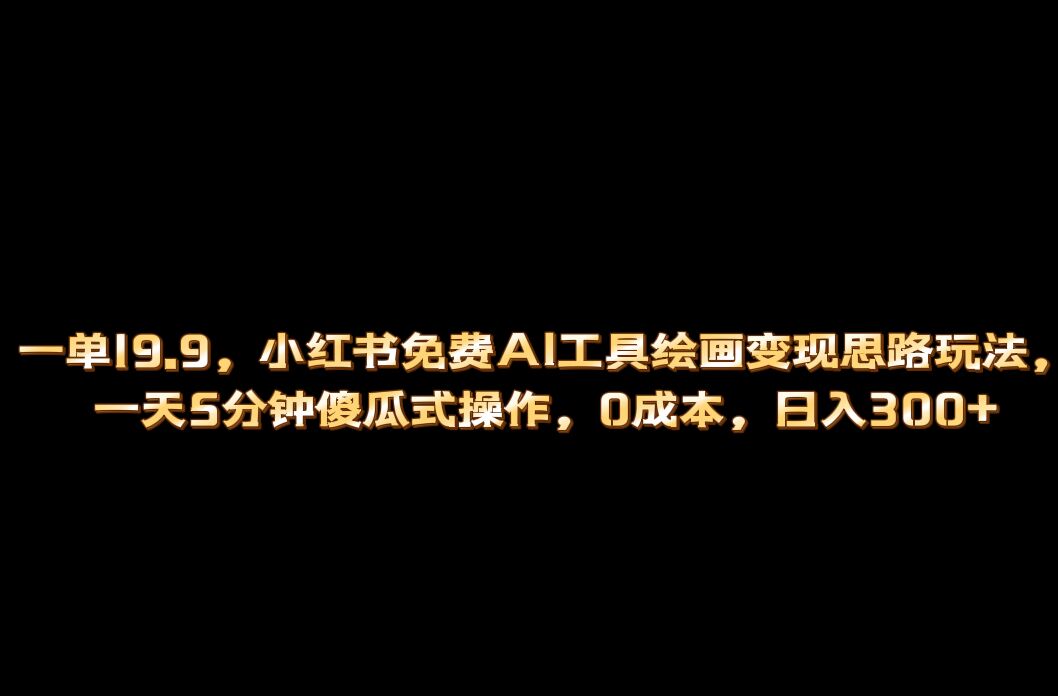 一单19.9，小红书免费AI工具绘画变现思路玩法，一天5分钟傻瓜式操作，0成本，日入300+